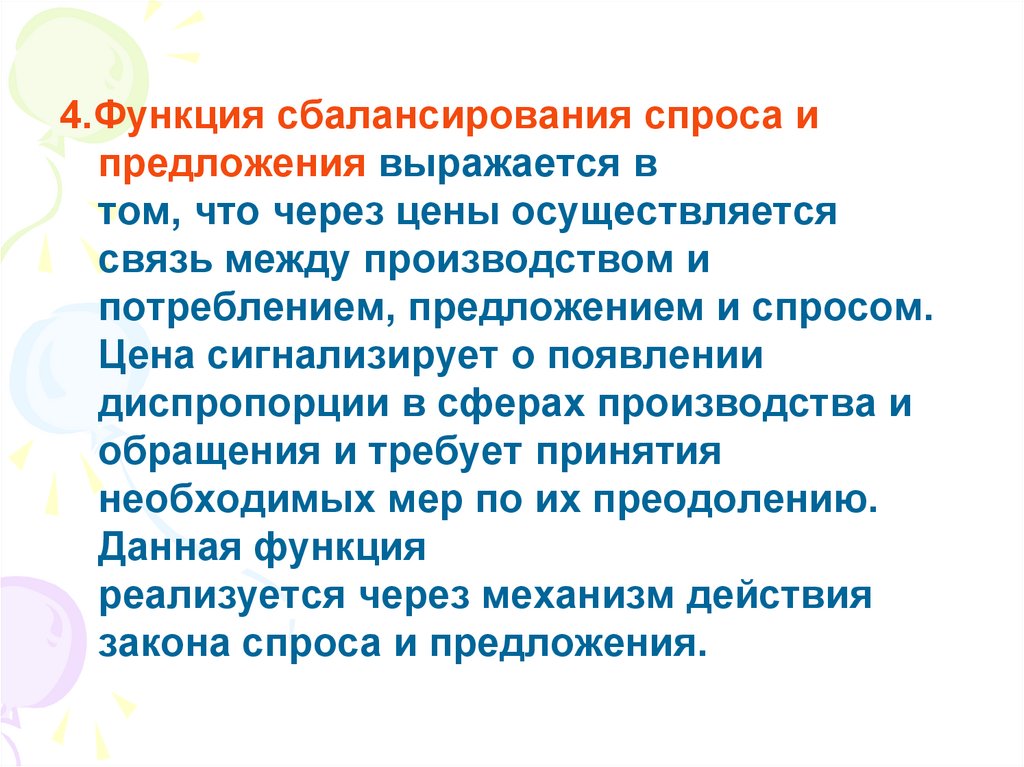 4.Функция сбалансирования спроса и предложения выражается в том, что через цены осуществляется связь между производством и потреблением, предложением и спросом. Цена сигнализирует о появлении диспропорции в сферах производства и обращения и требует принятия необходимых мер по их преодолению. Данная функция реализуется через механизм действия закона спроса и предложения.